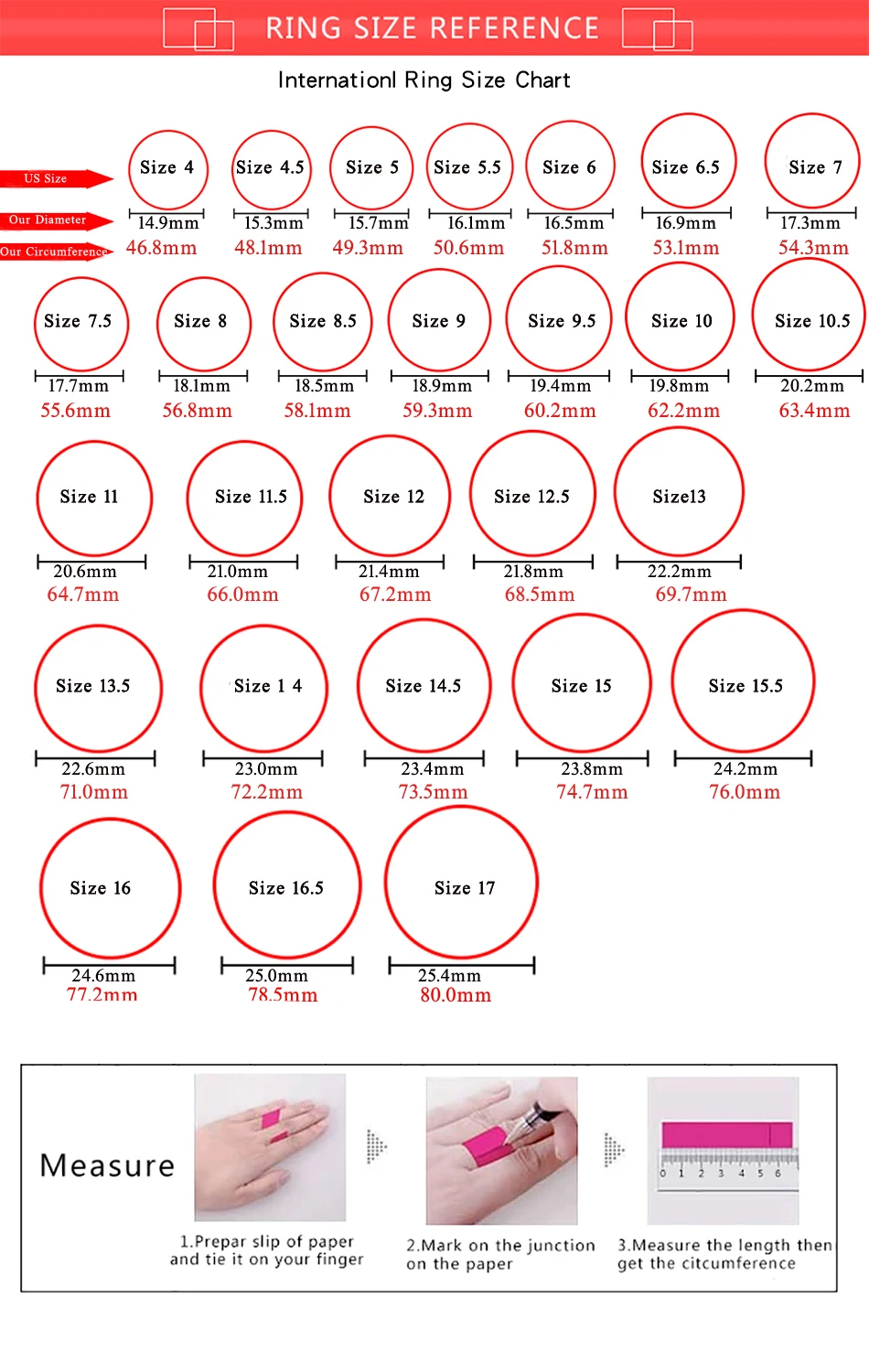 RING SIZE REFERENCE

Internationl Ring Size Chart

US Size
Our Diameter
Our Circumference

Size 4
14.9mm
46.8mm

Size 4.5
15.3mm
48.1mm

Size 5
15.7mm
49.3mm

Size 5.5
16.1mm
50.6mm

Size 6
16.5mm
51.8mm

Size 6.5
16.9mm
53.1mm

Size 7
17.3mm
54.3mm

Size 7.5
17.7mm
55.6mm

Size 8
18.1mm
56.8mm

Size 8.5
18.5mm
58.1mm

Size 9
18.9mm
59.3mm

Size 9.5
19.4mm
60.2mm

Size 10
19.8mm
62.2mm

Size 10.5
20.2mm
63.4mm

Size 11
20.6mm
64.7mm

Size 11.5
21.0mm
66.0mm

Size 12
21.4mm
67.2mm

Size 12.5
21.8mm
68.5mm

Size13
22.2mm
69.7mm

Size 13.5
22.6mm
71.0mm

Size 1 4
23.0mm
72.2mm

Size 14.5
23.4mm
73.5mm

Size 15
23.8mm
74.7mm

Size 15.5
24.2mm
76.0mm

Size 16
24.6mm
77.2mm

Size 16.5
25.0mm
78.5mm

Size 17
25.4mm
80.0mm

Measure

1.Prepar slip of paper and tie it on your finger

2.Mark on the junction on the paper

0 1 2 3 4 5 6

3.Measure the length then get the citcumference